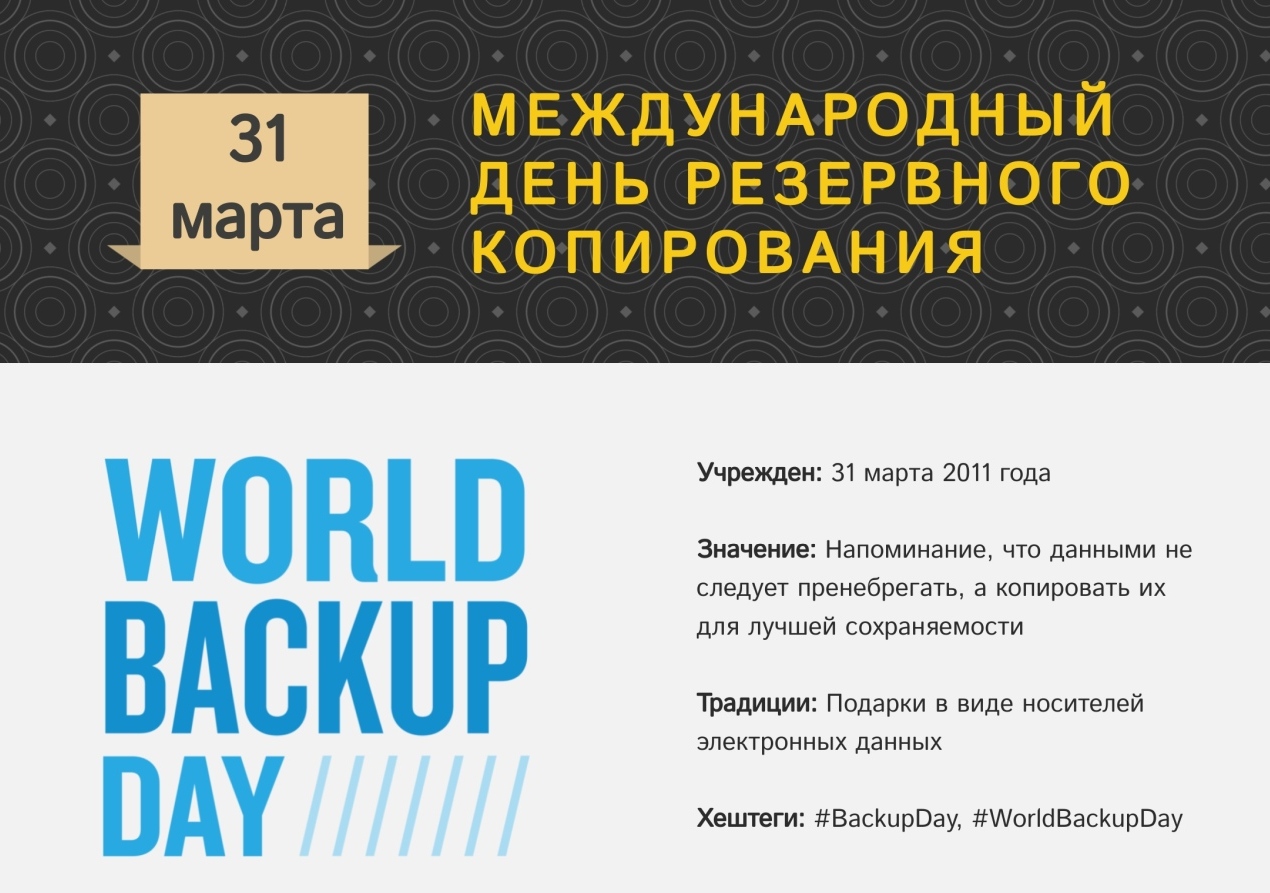 31 марта

МЕЖДУНАРОДНЫЙ ДЕНЬ РЕЗЕРВНОГО КОПИРОВАНИЯ

WORLD BACKUP DAY

Учрежден: 31 марта 2011 года

Значение: Напоминание, что данными не следует пренебрегать, а копировать их для лучшей сохраняемости

Традиции: Подарки в виде носителей электронных данных

Хештеги: #BackupDay, #WorldBackupDay